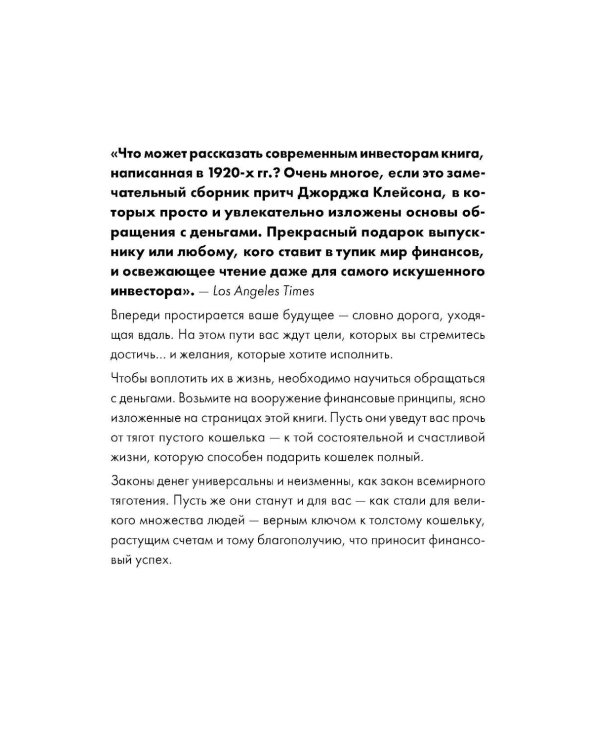 «Что может рассказать современным инвесторам книга, написанная в 1920-х гг.? Очень многое, если это замечательный сборник притч Джорджа Клейсона, в которых просто и увлекательно изложены основы обращения с деньгами. Прекрасный подарок выпускнику или любому, кого ставит в тупик мир финансов, и освежающее чтение даже для самого искушенного инвестора». — Los Angeles Times

Впереди простирается ваше будущее — словно дорога, уходящая вдаль. На этом пути вас ждут цели, которых вы стремитесь достичь... и желания, которые хотите исполнить.

Чтобы воплотить их в жизнь, необходимо научиться обращаться с деньгами. Возьмите на вооружение финансовые принципы, ясно изложенные на страницах этой книги. Пусть они уведут вас прочь от тягот пустого кошелька — к той состоятельной и счастливой жизни, которую способен подарить кошелек полный.

Законы денег универсальны и неизменны, как закон всемирного тяготения. Пусть же они станут и для вас — как стали для великого множества людей — верным ключом к толстому кошельку, растущим счетам и тому благополучию, что приносит финансовый успех.